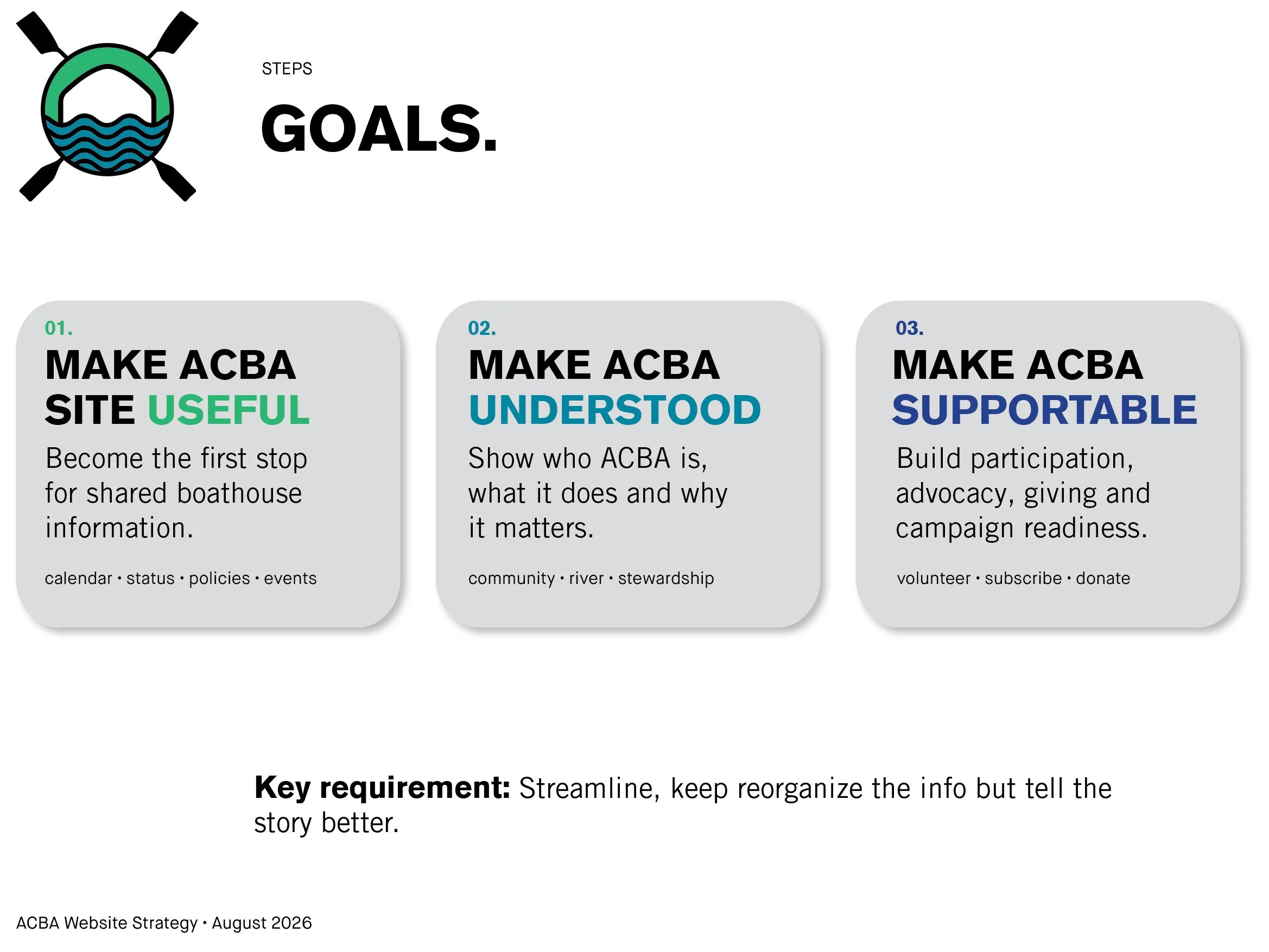 STEPS

GOALS.

01.
MAKE ACBA SITE USEFUL
Become the first stop for shared boathouse information.
calendar • status • policies • events

02.
MAKE ACBA UNDERSTOOD
Show who ACBA is, what it does and why it matters.
community • river • stewardship

03.
MAKE ACBA SUPPORTABLE
Build participation, advocacy, giving and campaign readiness.
volunteer • subscribe • donate

Key requirement: Streamline, keep reorganize the info but tell the story better.

ACBA Website Strategy • August 2026